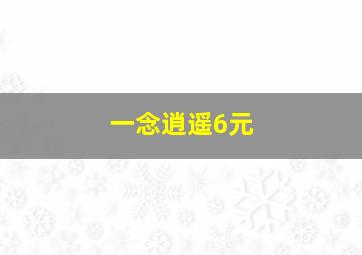 一念逍遥6元